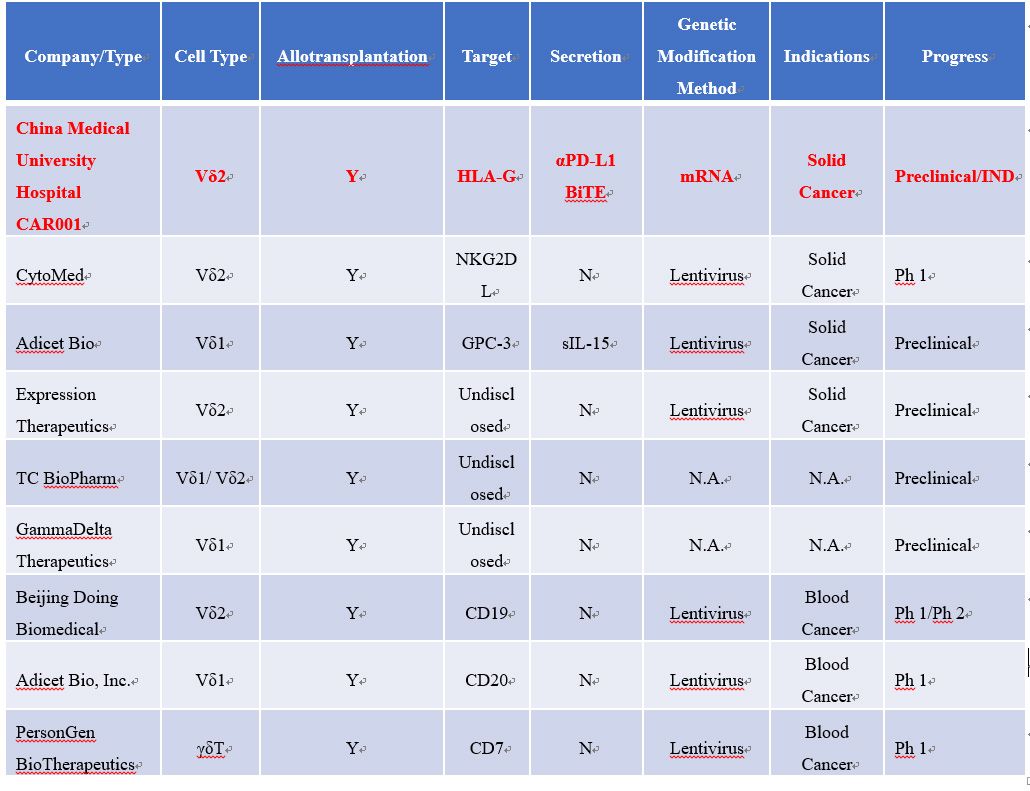 | Company/Type | Cell Type | Allotransplantation | Target | Secretion | Genetic Modification Method | Indications | Progress |
|---|---|---|---|---|---|---|---|
| China Medical University Hospital CAR001 | Vδ2 | Y | HLA-G | αPD-L1 BiTE | mRNA | Solid Cancer | Preclinical/IND |
| CytoMed | Vδ2 | Y | NKG2DL | N | Lentivirus | Solid Cancer | Ph 1 |
| Adicet Bio | Vδ1 | Y | GPC-3 | sIL-15 | Lentivirus | Solid Cancer | Preclinical |
| Expression Therapeutics | Vδ2 | Y | Undisclosed | N | Lentivirus | Solid Cancer | Preclinical |
| TC BioPharm | Vδ1/ Vδ2 | Y | Undisclosed | N | N.A. | N.A. | Preclinical |
| GammaDelta Therapeutics | Vδ1 | Y | Undisclosed | N | N.A. | N.A. | Preclinical |
| Beijing Doing Biomedical | Vδ2 | Y | CD19 | N | Lentivirus | Blood Cancer | Ph 1/Ph 2 |
| Adicet Bio, Inc. | Vδ1 | Y | CD20 | N | Lentivirus | Blood Cancer | Ph 1 |
| PersonGen BioTherapeutics | γδT | Y | CD7 | N | Lentivirus | Blood Cancer | Ph 1 |